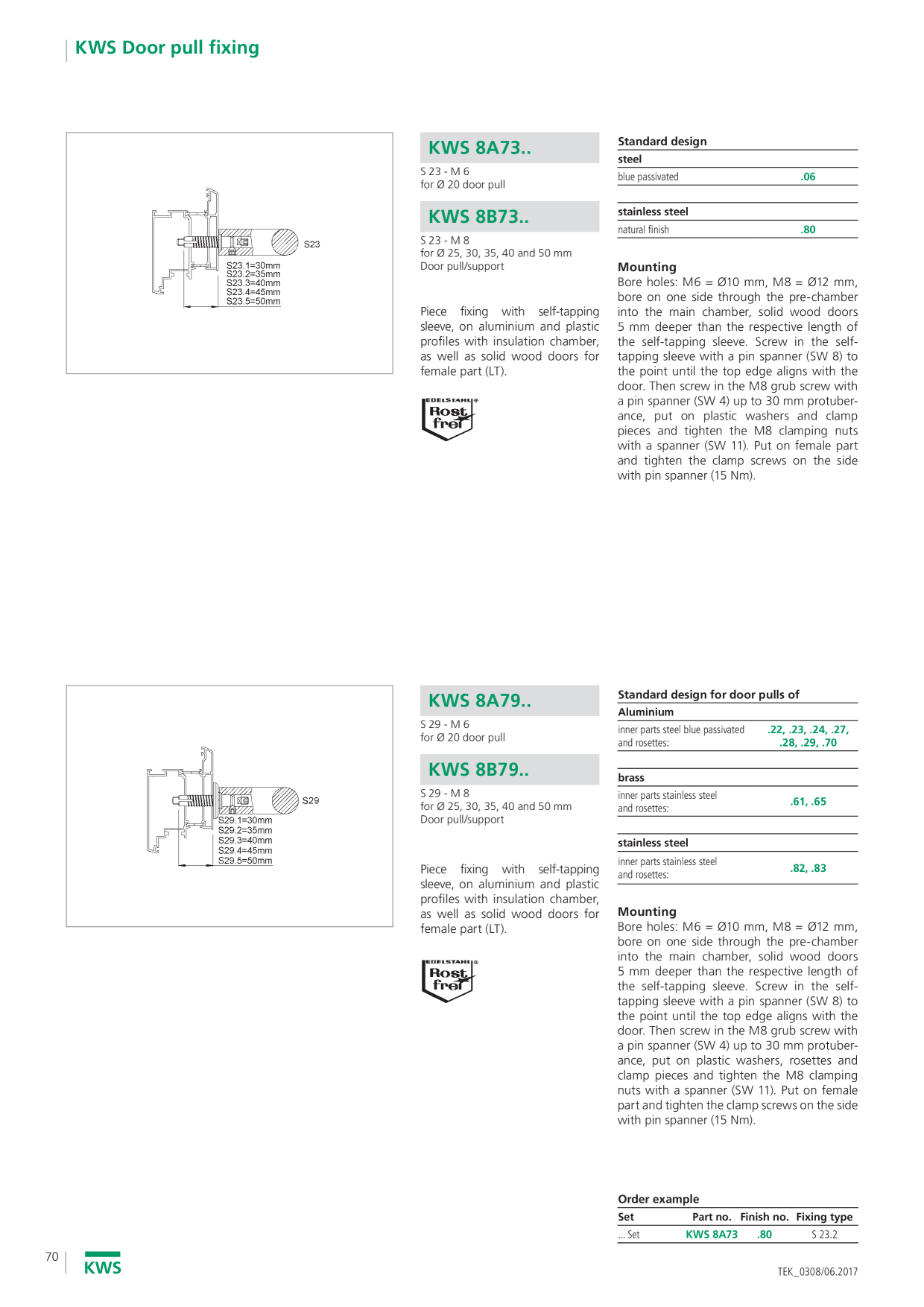 KWS Door pull fixing

S23

S23.1=30mm
S23.2=35mm
S23.3=40mm
S23.4=45mm
S23.5=50mm

KWS 8A73..

S 23 - M 6
for Ø 20 door pull

KWS 8B73..

S 23 - M 8
for Ø 25, 30, 35, 40 and 50 mm
Door pull/support

Piece fixing with self-tapping sleeve, on aluminium and plastic profiles with insulation chamber, as well as solid wood doors for female part (LT).

EDELSTAHL Rost frei

Standard design

| steel | |
|---|---|
| blue passivated | .06 |

| stainless steel | |
|---|---|
| natural finish | .80 |

Mounting
Bore holes: M6 = Ø10 mm, M8 = Ø12 mm, bore on one side through the pre-chamber into the main chamber, solid wood doors 5 mm deeper than the respective length of the self-tapping sleeve. Screw in the self-tapping sleeve with a pin spanner (SW 8) to the point until the top edge aligns with the door. Then screw in the M8 grub screw with a pin spanner (SW 4) up to 30 mm protuberance, put on plastic washers and clamp pieces and tighten the M8 clamping nuts with a spanner (SW 11). Put on female part and tighten the clamp screws on the side with pin spanner (15 Nm).

S29

S29.1=30mm
S29.2=35mm
S29.3=40mm
S29.4=45mm
S29.5=50mm

KWS 8A79..

S 29 - M 6
for Ø 20 door pull

KWS 8B79..

S 29 - M 8
for Ø 25, 30, 35, 40 and 50 mm
Door pull/support

Piece fixing with self-tapping sleeve, on aluminium and plastic profiles with insulation chamber, as well as solid wood doors for female part (LT).

EDELSTAHL Rost frei

Standard design for door pulls of

| Aluminium | |
|---|---|
| inner parts steel blue passivated and rosettes: | .22, .23, .24, .27, .28, .29, .70 |

| brass | |
|---|---|
| inner parts stainless steel and rosettes: | .61, .65 |

| stainless steel | |
|---|---|
| inner parts stainless steel and rosettes: | .82, .83 |

Mounting
Bore holes: M6 = Ø10 mm, M8 = Ø12 mm, bore on one side through the pre-chamber into the main chamber, solid wood doors 5 mm deeper than the respective length of the self-tapping sleeve. Screw in the self-tapping sleeve with a pin spanner (SW 8) to the point until the top edge aligns with the door. Then screw in the M8 grub screw with a pin spanner (SW 4) up to 30 mm protuberance, put on plastic washers, rosettes and clamp pieces and tighten the M8 clamping nuts with a spanner (SW 11). Put on female part and tighten the clamp screws on the side with pin spanner (15 Nm).

Order example

| Set | Part no. | Finish no. | Fixing type |
|---|---|---|---|
| ... Set | KWS 8A73 | .80 | S 23.2 |

70

KWS

TEK_0308/06.2017